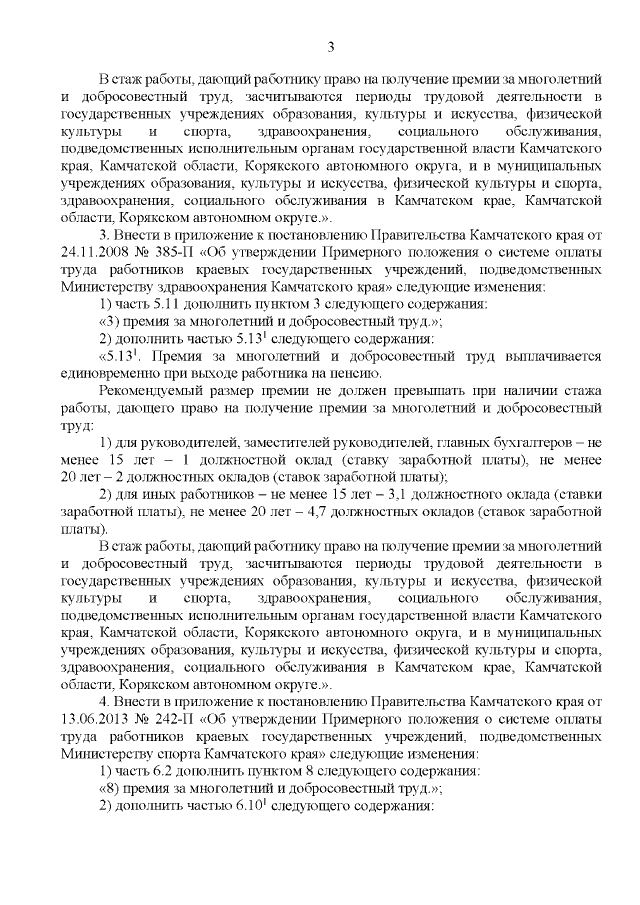 3

В стаж работы, дающий работнику право на получение премии за многолетний и добросовестный труд, засчитываются периоды трудовой деятельности в государственных учреждениях образования, культуры и искусства, физической культуры и спорта, здравоохранения, социального обслуживания, подведомственных исполнительным органам государственной власти Камчатского края, Камчатской области, Корякского автономного округа, и в муниципальных учреждениях образования, культуры и искусства, физической культуры и спорта, здравоохранения, социального обслуживания в Камчатском крае, Камчатской области, Корякском автономном округе.».

3. Внести в приложение к постановлению Правительства Камчатского края от 24.11.2008 № 385-П «Об утверждении Примерного положения о системе оплаты труда работников краевых государственных учреждений, подведомственных Министерству здравоохранения Камчатского края» следующие изменения:

1) часть 5.11 дополнить пунктом 3 следующего содержания:

«3) премия за многолетний и добросовестный труд.»;

2) дополнить частью $5.13^1$ следующего содержания:

«$5.13^1$. Премия за многолетний и добросовестный труд выплачивается единовременно при выходе работника на пенсию.

Рекомендуемый размер премии не должен превышать при наличии стажа работы, дающего право на получение премии за многолетний и добросовестный труд:

1) для руководителей, заместителей руководителей, главных бухгалтеров – не менее 15 лет – 1 должностной оклад (ставку заработной платы), не менее 20 лет – 2 должностных окладов (ставок заработной платы);

2) для иных работников – не менее 15 лет – 3,1 должностного оклада (ставки заработной платы), не менее 20 лет – 4,7 должностных окладов (ставок заработной платы).

В стаж работы, дающий работнику право на получение премии за многолетний и добросовестный труд, засчитываются периоды трудовой деятельности в государственных учреждениях образования, культуры и искусства, физической культуры и спорта, здравоохранения, социального обслуживания, подведомственных исполнительным органам государственной власти Камчатского края, Камчатской области, Корякского автономного округа, и в муниципальных учреждениях образования, культуры и искусства, физической культуры и спорта, здравоохранения, социального обслуживания в Камчатском крае, Камчатской области, Корякском автономном округе.».

4. Внести в приложение к постановлению Правительства Камчатского края от 13.06.2013 № 242-П «Об утверждении Примерного положения о системе оплаты труда работников краевых государственных учреждений, подведомственных Министерству спорта Камчатского края» следующие изменения:

1) часть 6.2 дополнить пунктом 8 следующего содержания:

«8) премия за многолетний и добросовестный труд.»;

2) дополнить частью $6.10^1$ следующего содержания: